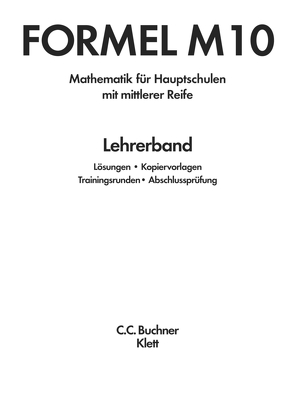 FORMEL M10

Mathematik für Hauptschulen mit mittlerer Reife

Lehrerband

Lösungen • Kopiervorlagen
Trainingsrunden • Abschlussprüfung

C.C. Buchner
Klett